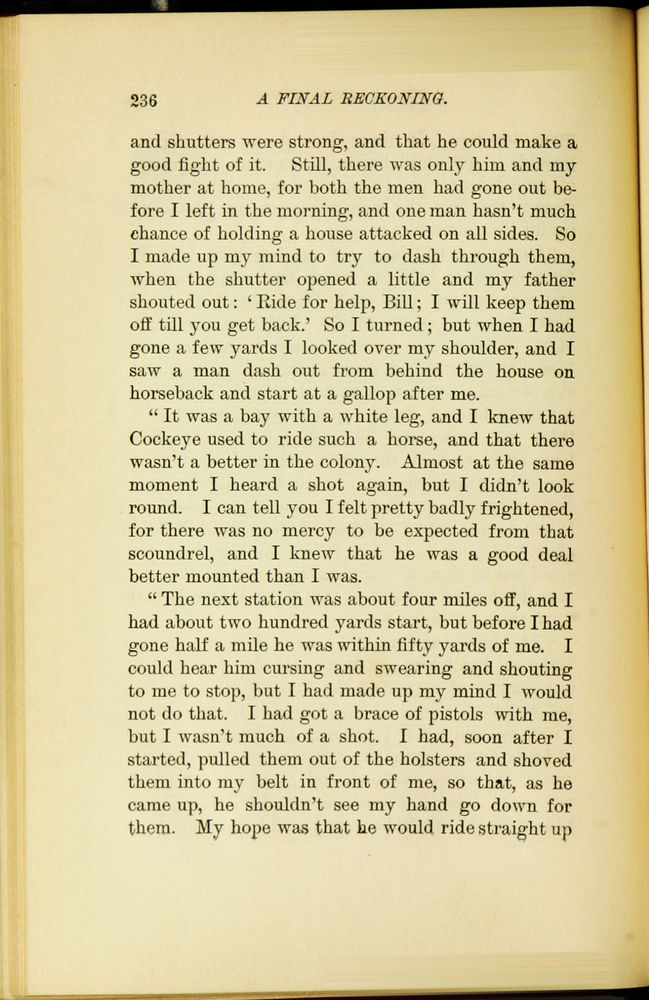 236 A FINAL RECKONING.

and shutters were strong, and that he could make a good fight of it. Still, there was only him and my mother at home, for both the men had gone out before I left in the morning, and one man hasn't much chance of holding a house attacked on all sides. So I made up my mind to try to dash through them, when the shutter opened a little and my father shouted out: 'Ride for help, Bill; I will keep them off till you get back.' So I turned; but when I had gone a few yards I looked over my shoulder, and I saw a man dash out from behind the house on horseback and start at a gallop after me.

"It was a bay with a white leg, and I knew that Cockeye used to ride such a horse, and that there wasn't a better in the colony. Almost at the same moment I heard a shot again, but I didn't look round. I can tell you I felt pretty badly frightened, for there was no mercy to be expected from that scoundrel, and I knew that he was a good deal better mounted than I was.

"The next station was about four miles off, and I had about two hundred yards start, but before I had gone half a mile he was within fifty yards of me. I could hear him cursing and swearing and shouting to me to stop, but I had made up my mind I would not do that. I had got a brace of pistols with me, but I wasn't much of a shot. I had, soon after I started, pulled them out of the holsters and shoved them into my belt in front of me, so that, as he came up, he shouldn't see my hand go down for them. My hope was that he would ride straight up